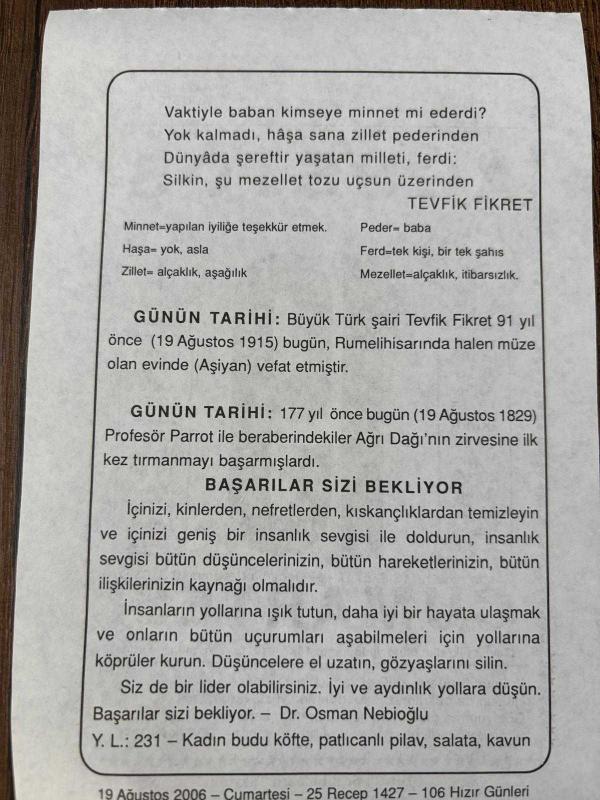 Vaktiyle baban kimseye minnet mi ederdi?
Yok kalmadı, hâşa sana zillet pederinden
Dünyâda şereftir yaşatan milleti, ferdi:
Silkin, şu mezellet tozu uçsun üzerinden

TEVFİK FİKRET

Minnet=yapılan iyiliğe teşekkür etmek.
Haşa= yok, asla
Zillet= alçaklık, aşağılık

Peder= baba
Ferd=tek kişi, bir tek şahıs
Mezellet=alçaklık, itibarsızlık.

GÜNÜN TARİHİ: Büyük Türk şairi Tevfik Fikret 91 yıl önce (19 Ağustos 1915) bugün, Rumelihisarında halen müze olan evinde (Aşiyan) vefat etmiştir.

GÜNÜN TARİHİ: 177 yıl önce bugün (19 Ağustos 1829) Profesör Parrot ile beraberindekiler Ağrı Dağı'nın zirvesine ilk kez tırmanmayı başarmışlardı.

BAŞARILAR SİZİ BEKLİYOR

İçinizi, kinlerden, nefretlerden, kıskançlıklardan temizleyin ve içinizi geniş bir insanlık sevgisi ile doldurun, insanlık sevgisi bütün düşüncelerinizin, bütün hareketlerinizin, bütün ilişkilerinizin kaynağı olmalıdır.

İnsanların yollarına ışık tutun, daha iyi bir hayata ulaşmak ve onların bütün uçurumları aşabilmeleri için yollarına köprüler kurun. Düşüncelere el uzatın, gözyaşlarını silin.

Siz de bir lider olabilirsiniz. İyi ve aydınlık yollara düşün. Başarılar sizi bekliyor. – Dr. Osman Nebioğlu

Y. L.: 231 – Kadın budu köfte, patlıcanlı pilav, salata, kavun

19 Ağustos 2006 – Cumartesi – 25 Recep 1427 – 106 Hızır Günleri